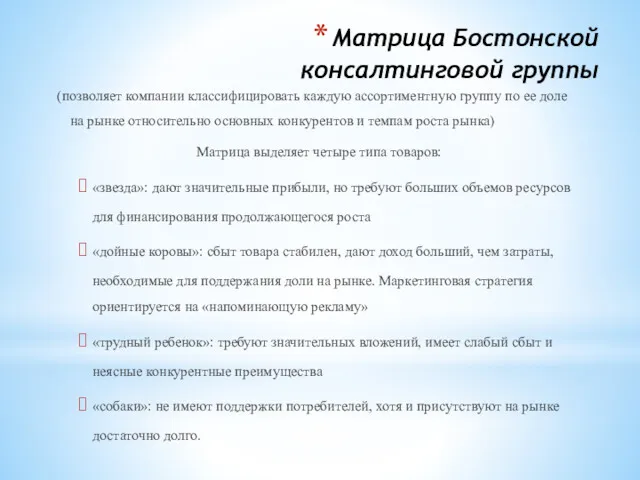 * Матрица Бостонской консалтинговой группы

(позволяет компании классифицировать каждую ассортиментную группу по ее доле на рынке относительно основных конкурентов и темпам роста рынка)

Матрица выделяет четыре типа товаров:

«звезда»: дают значительные прибыли, но требуют больших объемов ресурсов для финансирования продолжающегося роста

«дойные коровы»: сбыт товара стабилен, дают доход больший, чем затраты, необходимые для поддержания доли на рынке. Маркетинговая стратегия ориентируется на «напоминающую рекламу»

«трудный ребенок»: требуют значительных вложений, имеет слабый сбыт и неясные конкурентные преимущества

«собаки»: не имеют поддержки потребителей, хотя и присутствуют на рынке достаточно долго.